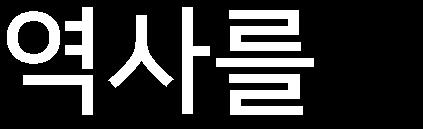 역사를